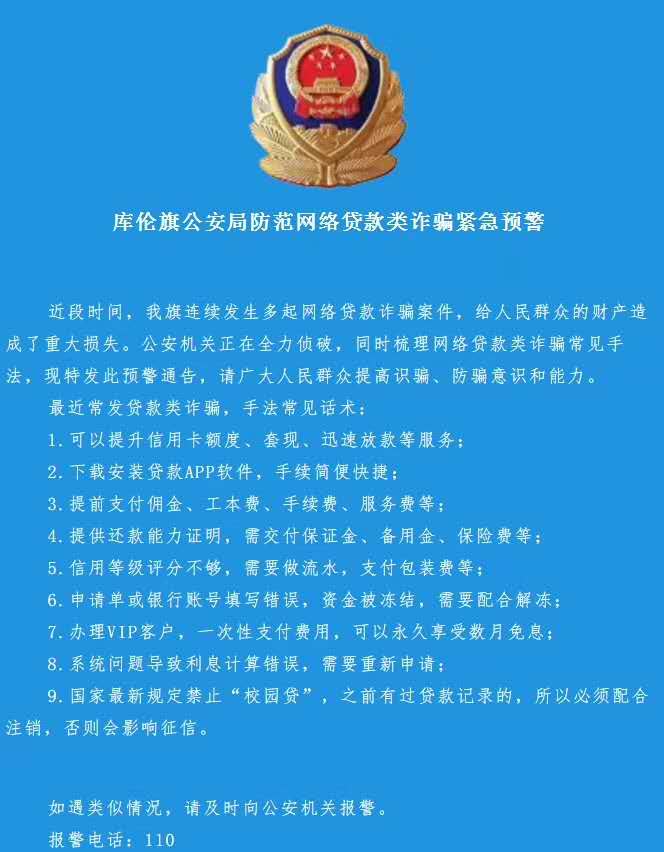 库伦旗公安局防范网络贷款类诈骗紧急预警

近段时间，我旗连续发生多起网络贷款诈骗案件，给人民群众的财产造成了重大损失。公安机关正在全力侦破，同时梳理网络贷款类诈骗常见手法，现特发此预警通告，请广大人民群众提高识骗、防骗意识和能力。

最近常发贷款类诈骗，手法常见话术：

1.可以提升信用卡额度、套现、迅速放款等服务；

2.下载安装贷款APP软件，手续简便快捷；

3.提前支付佣金、工本费、手续费、服务费等；

4.提供还款能力证明，需交付保证金、备用金、保险费等；

5.信用等级评分不够，需要做流水，支付包装费等；

6.申请单或银行账号填写错误，资金被冻结，需要配合解冻；

7.办理VIP客户，一次性支付费用，可以永久享受数月免息；

8.系统问题导致利息计算错误，需要重新申请；

9.国家最新规定禁止“校园贷”，之前有过贷款记录的，所以必须配合注销，否则会影响征信。

如遇类似情况，请及时向公安机关报警。

报警电话：110